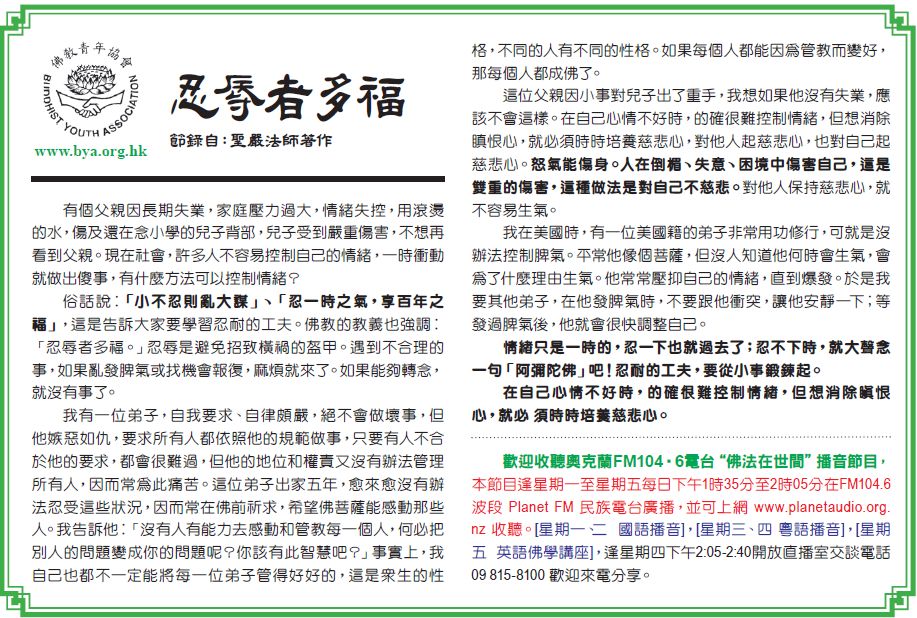 佛教青年協會
BUDDHIST YOUTH ASSOCIATION
www.bya.org.hk

忍辱者多福

節錄自：聖嚴法師著作

有個父親因長期失業，家庭壓力過大，情緒失控，用滾燙的水，傷及還在念小學的兒子背部，兒子受到嚴重傷害，不想再看到父親。現在社會，許多人不容易控制自己的情緒，一時衝動就做出傻事，有什麼方法可以控制情緒？

俗話說：「小不忍則亂大謀」、「忍一時之氣，享百年之福」，這是告訴大家要學習忍耐的工夫。佛教的教義也強調：「忍辱者多福。」忍辱是避免招致橫禍的盔甲。遇到不合理的事，如果亂發脾氣或找機會報復，麻煩就來了。如果能夠轉念，就沒有事了。

我有一位弟子，自我要求、自律頗嚴，絕不會做壞事，但他嫉惡如仇，要求所有人都依照他的規範做事，只要有人不合於他的要求，都會很難過，但他的地位和權責又沒有辦法管理所有人，因而常為此痛苦。這位弟子出家五年，愈來愈沒有辦法忍受這些狀況，因而常在佛前祈求，希望佛菩薩能感動那些人。我告訴他：「沒有人有能力去感動和管教每一個人，何必把別人的問題變成你的問題呢？你該有此智慧吧？」事實上，我自己也都不一定能將每一位弟子管得好好的，這是眾生的性格，不同的人有不同的性格。如果每個人都能因為管教而變好，那每個人都成佛了。

這位父親因小事對兒子出了重手，我想如果他沒有失業，應該不會這樣。在自己心情不好時，的確很難控制情緒，但想消除瞋恨心，就必須時時培養慈悲心，對他人起慈悲心，也對自己起慈悲心。怒氣能傷身。人在倒楣、失意、困境中傷害自己，這是雙重的傷害，這種做法是對自己不慈悲。對他人保持慈悲心，就不容易生氣。

我在美國時，有一位美國籍的弟子非常用功修行，可就是沒辦法控制脾氣。平常他像個菩薩，但沒人知道他何時會生氣，會為了什麼理由生氣。他常常壓抑自己的情緒，直到爆發。於是我要其他弟子，在他發脾氣時，不要跟他衝突，讓他安靜一下；等發過脾氣後，他就會很快調整自己。

情緒只是一時的，忍一下也就過去了；忍不下時，就大聲念一句「阿彌陀佛」吧！忍耐的工夫，要從小事鍛鍊起。

在自己心情不好時，的確很難控制情緒，但想消除瞋恨心，就必 須時時培養慈悲心。

歡迎收聽奧克蘭FM104．6電台“佛法在世間”播音節目，本節目逢星期一至星期五每日下午1時35分至2時05分在FM104.6波段 Planet FM 民族電台廣播，並可上網 www.planetaudio.org.nz 收聽。[星期一、二 國語播音]，[星期三、四 粵語播音]，[星期五 英語佛學講座]，逢星期四下午2:05-2:40開放直播室交談電話09 815-8100 歡迎來電分享。